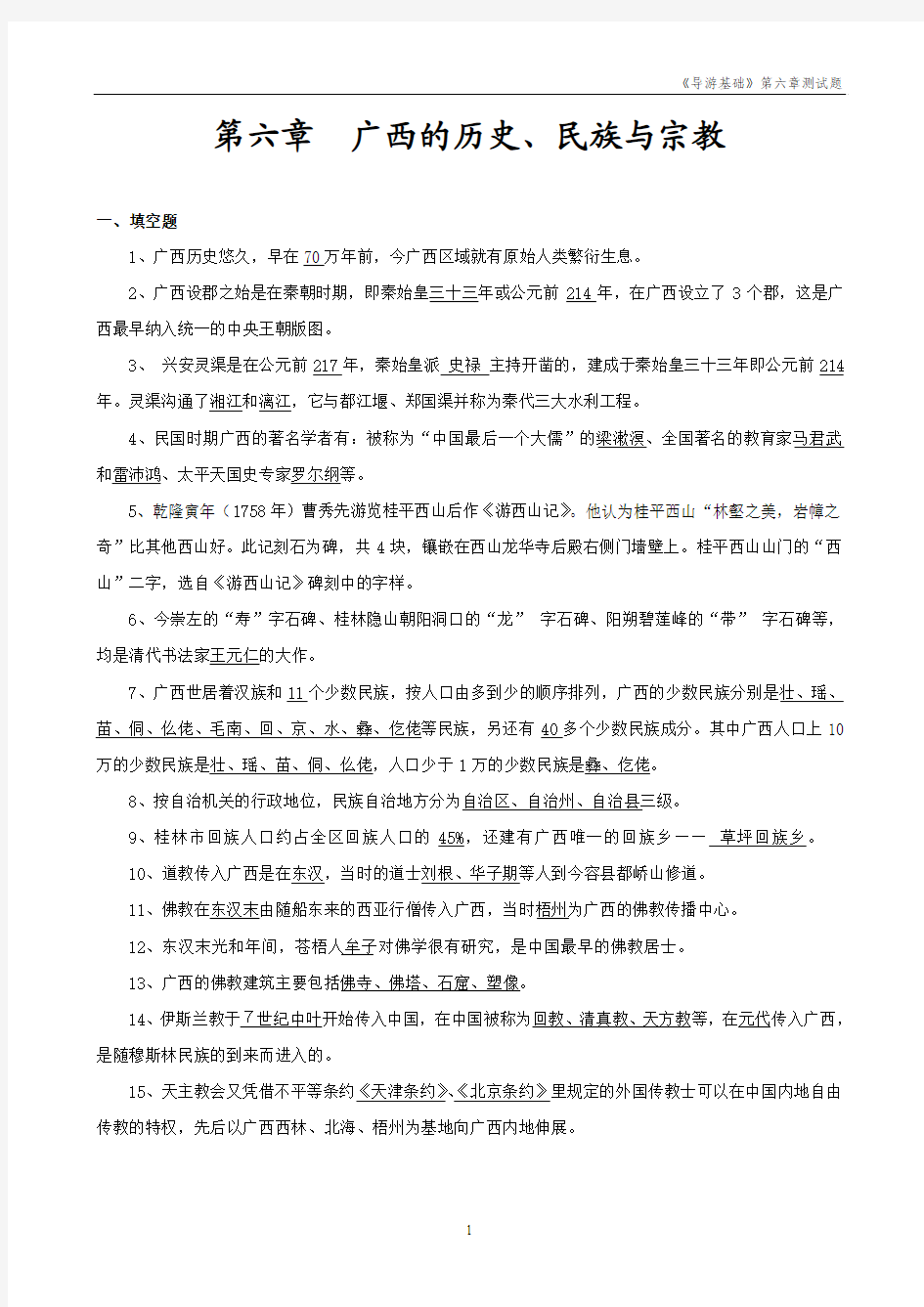 《导游基础》第六章测试题

第六章　广西的历史、民族与宗教

一、填空题

1、广西历史悠久，早在70万年前，今广西区域就有原始人类繁衍生息。

2、广西设郡之始是在秦朝时期，即秦始皇三十三年或公元前214年，在广西设立了3个郡，这是广西最早纳入统一的中央王朝版图。

3、 兴安灵渠是在公元前217年，秦始皇派 史禄 主持开凿的，建成于秦始皇三十三年即公元前214年。灵渠沟通了湘江和漓江，它与都江堰、郑国渠并称为秦代三大水利工程。

4、民国时期广西的著名学者有：被称为“中国最后一个大儒”的梁漱溟、全国著名的教育家马君武和雷沛鸿、太平天国史专家罗尔纲等。

5、乾隆寅年（1758年）曹秀先游览桂平西山后作《游西山记》。他认为桂平西山“林壑之美，岩幛之奇”比其他西山好。此记刻石为碑，共4块，镶嵌在西山龙华寺后殿右侧门墙壁上。桂平西山山门的“西山”二字，选自《游西山记》碑刻中的字样。

6、今崇左的“寿”字石碑、桂林隐山朝阳洞口的“龙” 字石碑、阳朔碧莲峰的“带” 字石碑等，均是清代书法家王元仁的大作。

7、广西世居着汉族和11个少数民族，按人口由多到少的顺序排列，广西的少数民族分别是壮、瑶、苗、侗、仫佬、毛南、回、京、水、彝、仡佬等民族，另还有40多个少数民族成分。其中广西人口上10万的少数民族是壮、瑶、苗、侗、仫佬，人口少于1万的少数民族是彝、仡佬。

8、按自治机关的行政地位，民族自治地方分为自治区、自治州、自治县三级。

9、桂林市回族人口约占全区回族人口的 45%，还建有广西唯一的回族乡—— 草坪回族乡。

10、道教传入广西是在东汉，当时的道士刘根、华子期等人到今容县都峤山修道。

11、佛教在东汉末由随船东来的西亚行僧传入广西，当时梧州为广西的佛教传播中心。

12、东汉末光和年间，苍梧人牟子对佛学很有研究，是中国最早的佛教居士。

13、广西的佛教建筑主要包括佛寺、佛塔、石窟、塑像。

14、伊斯兰教于7世纪中叶开始传入中国，在中国被称为回教、清真教、天方教等，在元代传入广西，是随穆斯林民族的到来而进入的。

15、天主教会又凭借不平等条约《天津条约》、《北京条约》里规定的外国传教士可以在中国内地自由传教的特权，先后以广西西林、北海、梧州为基地向广西内地伸展。

1